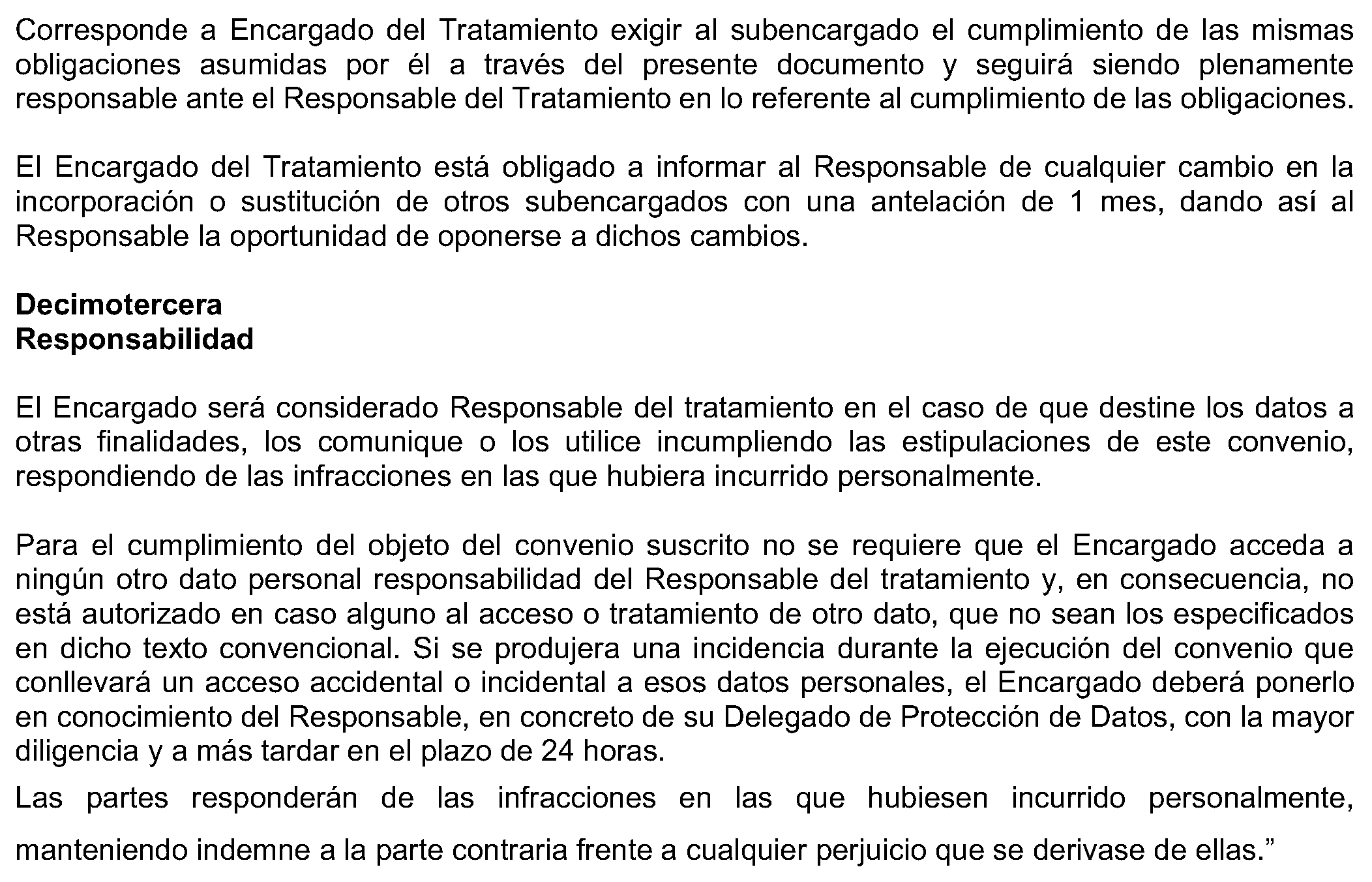 Corresponde a Encargado del Tratamiento exigir al subencargado el cumplimiento de las mismas obligaciones asumidas por él a través del presente documento y seguirá siendo plenamente responsable ante el Responsable del Tratamiento en lo referente al cumplimiento de las obligaciones.

El Encargado del Tratamiento está obligado a informar al Responsable de cualquier cambio en la incorporación o sustitución de otros subencargados con una antelación de 1 mes, dando así al Responsable la oportunidad de oponerse a dichos cambios.

Decimotercera
Responsabilidad

El Encargado será considerado Responsable del tratamiento en el caso de que destine los datos a otras finalidades, los comunique o los utilice incumpliendo las estipulaciones de este convenio, respondiendo de las infracciones en las que hubiera incurrido personalmente.

Para el cumplimiento del objeto del convenio suscrito no se requiere que el Encargado acceda a ningún otro dato personal responsabilidad del Responsable del tratamiento y, en consecuencia, no está autorizado en caso alguno al acceso o tratamiento de otro dato, que no sean los especificados en dicho texto convencional. Si se produjera una incidencia durante la ejecución del convenio que conllevará un acceso accidental o incidental a esos datos personales, el Encargado deberá ponerlo en conocimiento del Responsable, en concreto de su Delegado de Protección de Datos, con la mayor diligencia y a más tardar en el plazo de 24 horas.

Las partes responderán de las infracciones en las que hubiesen incurrido personalmente, manteniendo indemne a la parte contraria frente a cualquier perjuicio que se derivase de ellas.”